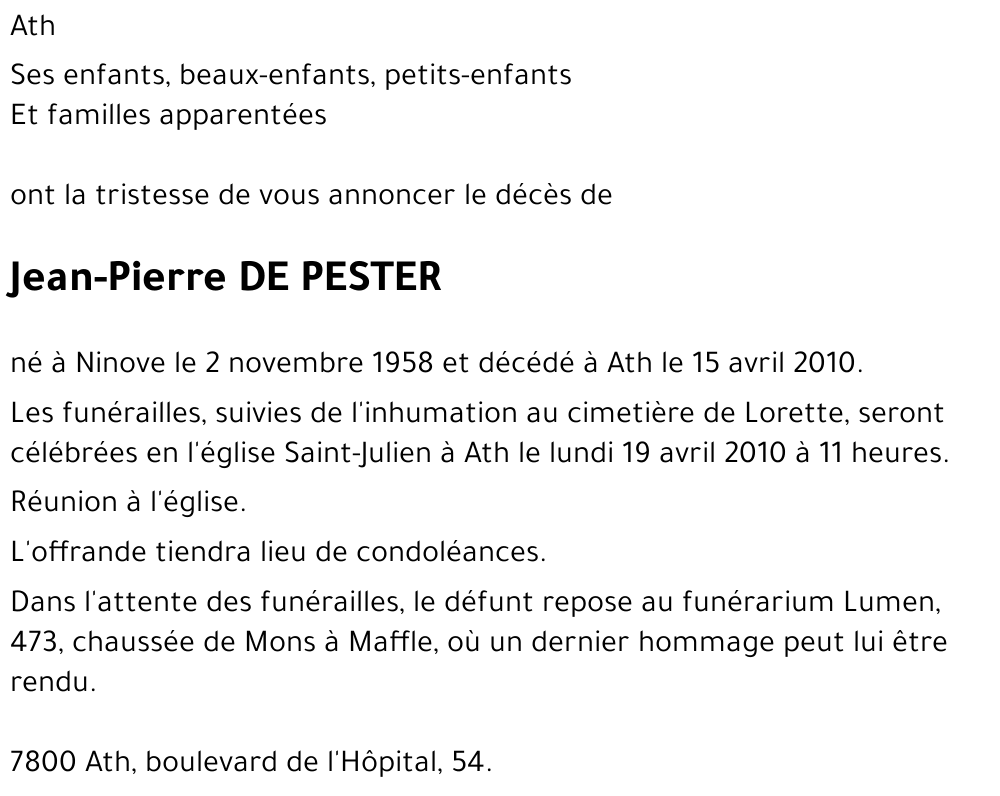 Ath

Ses enfants, beaux-enfants, petits-enfants
Et familles apparentées

ont la tristesse de vous annoncer le décès de

Jean-Pierre DE PESTER

né à Ninove le 2 novembre 1958 et décédé à Ath le 15 avril 2010.

Les funérailles, suivies de l'inhumation au cimetière de Lorette, seront célébrées en l'église Saint-Julien à Ath le lundi 19 avril 2010 à 11 heures.

Réunion à l'église.

L'offrande tiendra lieu de condoléances.

Dans l'attente des funérailles, le défunt repose au funérarium Lumen, 473, chaussée de Mons à Maffle, où un dernier hommage peut lui être rendu.

7800 Ath, boulevard de l'Hôpital, 54.